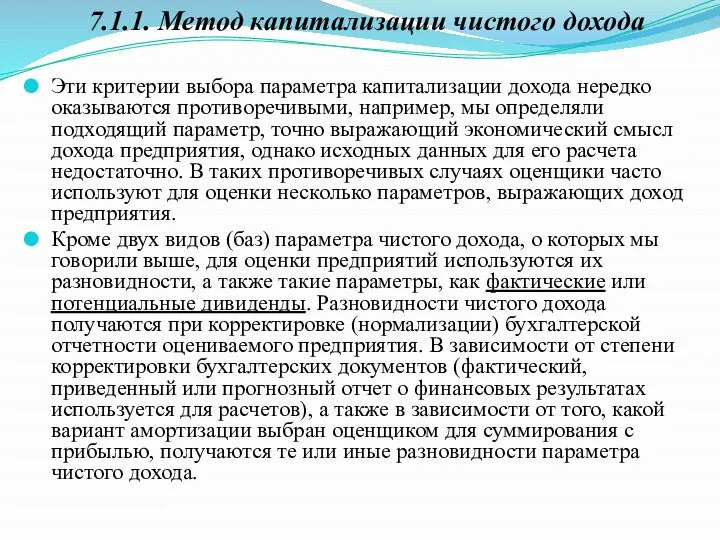 7.1.1. Метод капитализации чистого дохода

Эти критерии выбора параметра капитализации дохода нередко оказываются противоречивыми, например, мы определяли подходящий параметр, точно выражающий экономический смысл дохода предприятия, однако исходных данных для его расчета недостаточно. В таких противоречивых случаях оценщики часто используют для оценки несколько параметров, выражающих доход предприятия.

Кроме двух видов (баз) параметра чистого дохода, о которых мы говорили выше, для оценки предприятий используются их разновидности, а также такие параметры, как фактические или потенциальные дивиденды. Разновидности чистого дохода получаются при корректировке (нормализации) бухгалтерской отчетности оцениваемого предприятия. В зависимости от степени корректировки бухгалтерских документов (фактический, приведенный или прогнозный отчет о финансовых результатах используется для расчетов), а также в зависимости от того, какой вариант амортизации выбран оценщиком для суммирования с прибылью, получаются те или иные разновидности параметра чистого дохода.